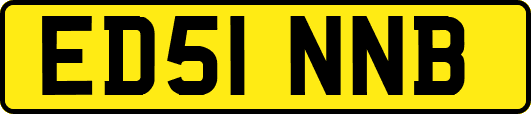 ED51 NNB